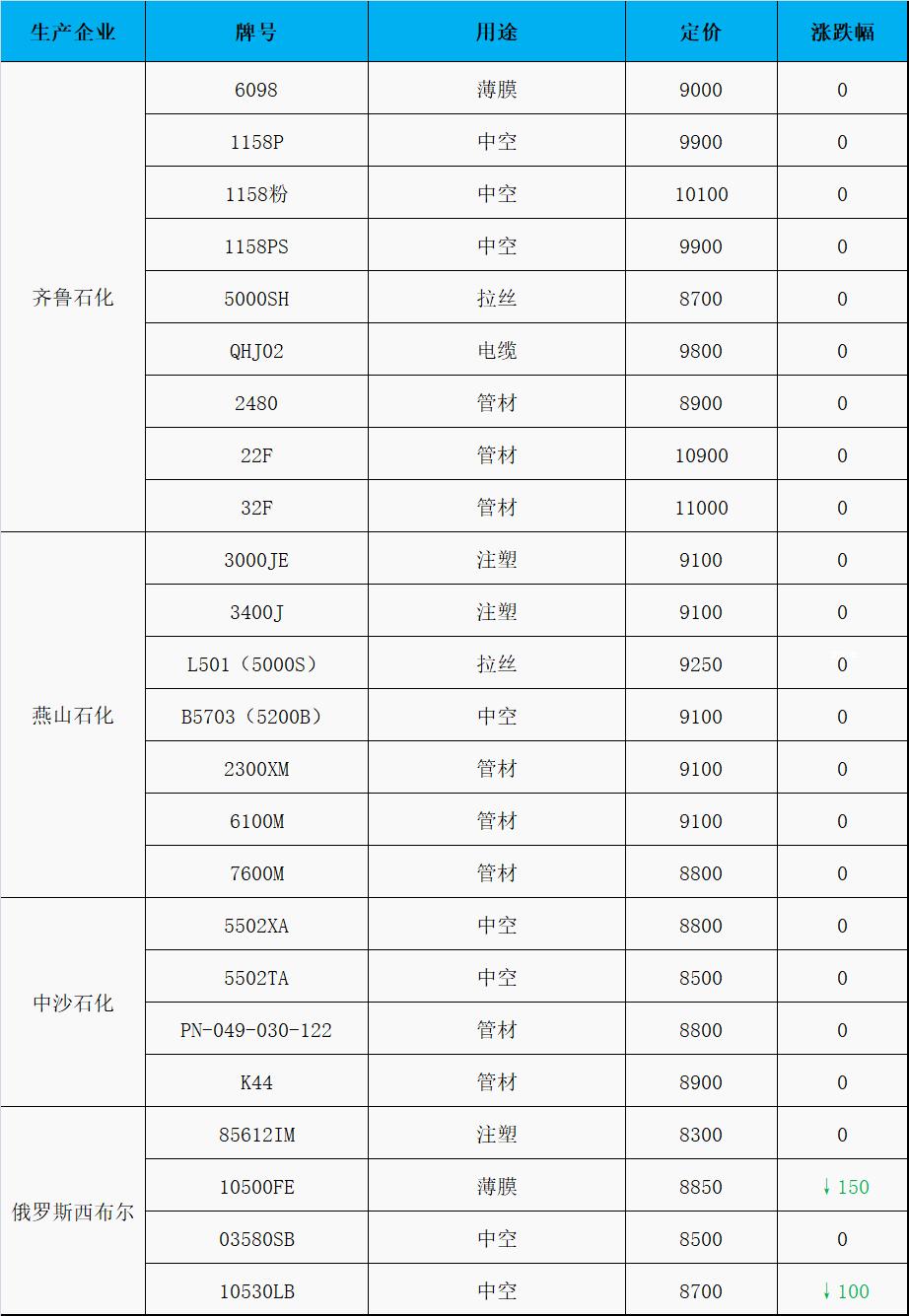 | 生产企业 | 牌号 | 用途 | 定价 | 涨跌幅 |
|---|---|---|---|---|
| 齐鲁石化 | 6098 | 薄膜 | 9000 | 0 |
| | 1158P | 中空 | 9900 | 0 |
| | 1158粉 | 中空 | 10100 | 0 |
| | 1158PS | 中空 | 9900 | 0 |
| | 5000SH | 拉丝 | 8700 | 0 |
| | QHJ02 | 电缆 | 9800 | 0 |
| | 2480 | 管材 | 8900 | 0 |
| | 22F | 管材 | 10900 | 0 |
| | 32F | 管材 | 11000 | 0 |
| 燕山石化 | 3000JE | 注塑 | 9100 | 0 |
| | 3400J | 注塑 | 9100 | 0 |
| | L501（5000S） | 拉丝 | 9250 | 0 |
| | B5703（5200B） | 中空 | 9100 | 0 |
| | 2300XM | 管材 | 9100 | 0 |
| | 6100M | 管材 | 9100 | 0 |
| | 7600M | 管材 | 8800 | 0 |
| 中沙石化 | 5502XA | 中空 | 8800 | 0 |
| | 5502TA | 中空 | 8500 | 0 |
| | PN-049-030-122 | 管材 | 8800 | 0 |
| | K44 | 管材 | 8900 | 0 |
| 俄罗斯西布尔 | 85612IM | 注塑 | 8300 | 0 |
| | 10500FE | 薄膜 | 8850 | ↓150 |
| | 03580SB | 中空 | 8500 | 0 |
| | 10530LB | 中空 | 8700 | ↓100 |